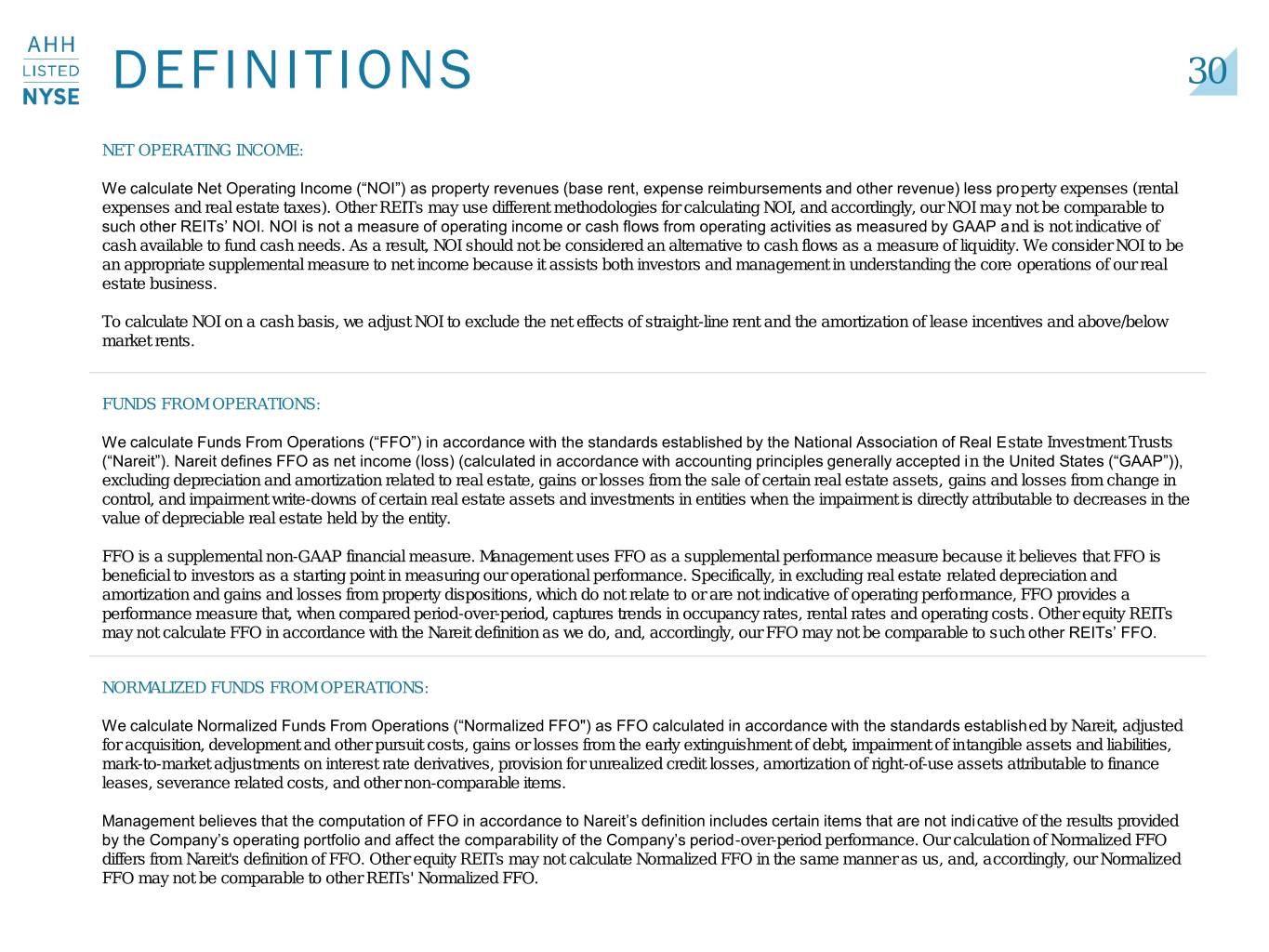 AHH
LISTED
NYSE

DEFINITIONS

30

NET OPERATING INCOME:

We calculate Net Operating Income ("NOI") as property revenues (base rent, expense reimbursements and other revenue) less property expenses (rental expenses and real estate taxes). Other REITs may use different methodologies for calculating NOI, and accordingly, our NOI may not be comparable to such other REITs' NOI. NOI is not a measure of operating income or cash flows from operating activities as measured by GAAP and is not indicative of cash available to fund cash needs. As a result, NOI should not be considered an alternative to cash flows as a measure of liquidity. We consider NOI to be an appropriate supplemental measure to net income because it assists both investors and management in understanding the core operations of our real estate business.

To calculate NOI on a cash basis, we adjust NOI to exclude the net effects of straight-line rent and the amortization of lease incentives and above/below market rents.

FUNDS FROM OPERATIONS:

We calculate Funds From Operations ("FFO") in accordance with the standards established by the National Association of Real Estate Investment Trusts ("Nareit"). Nareit defines FFO as net income (loss) (calculated in accordance with accounting principles generally accepted in the United States ("GAAP")), excluding depreciation and amortization related to real estate, gains or losses from the sale of certain real estate assets, gains and losses from change in control, and impairment write-downs of certain real estate assets and investments in entities when the impairment is directly attributable to decreases in the value of depreciable real estate held by the entity.

FFO is a supplemental non-GAAP financial measure. Management uses FFO as a supplemental performance measure because it believes that FFO is beneficial to investors as a starting point in measuring our operational performance. Specifically, in excluding real estate related depreciation and amortization and gains and losses from property dispositions, which do not relate to or are not indicative of operating performance, FFO provides a performance measure that, when compared period-over-period, captures trends in occupancy rates, rental rates and operating costs. Other equity REITs may not calculate FFO in accordance with the Nareit definition as we do, and, accordingly, our FFO may not be comparable to such other REITs' FFO.

NORMALIZED FUNDS FROM OPERATIONS:

We calculate Normalized Funds From Operations ("Normalized FFO") as FFO calculated in accordance with the standards established by Nareit, adjusted for acquisition, development and other pursuit costs, gains or losses from the early extinguishment of debt, impairment of intangible assets and liabilities, mark-to-market adjustments on interest rate derivatives, provision for unrealized credit losses, amortization of right-of-use assets attributable to finance leases, severance related costs, and other non-comparable items.

Management believes that the computation of FFO in accordance to Nareit's definition includes certain items that are not indicative of the results provided by the Company's operating portfolio and affect the comparability of the Company's period-over-period performance. Our calculation of Normalized FFO differs from Nareit's definition of FFO. Other equity REITs may not calculate Normalized FFO in the same manner as us, and, accordingly, our Normalized FFO may not be comparable to other REITs' Normalized FFO.